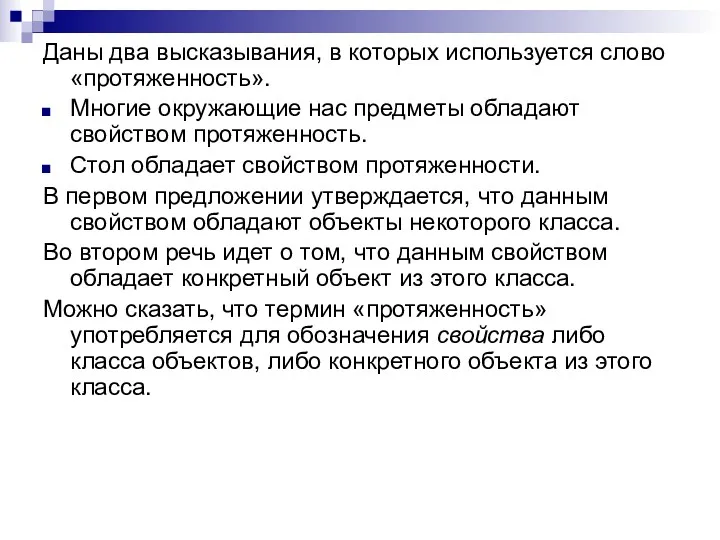 Даны два высказывания, в которых используется слово «протяженность».

Многие окружающие нас предметы обладают свойством протяженность.

Стол обладает свойством протяженности.

В первом предложении утверждается, что данным свойством обладают объекты некоторого класса.

Во втором речь идет о том, что данным свойством обладает конкретный объект из этого класса.

Можно сказать, что термин «протяженность» употребляется для обозначения свойства либо класса объектов, либо конкретного объекта из этого класса.